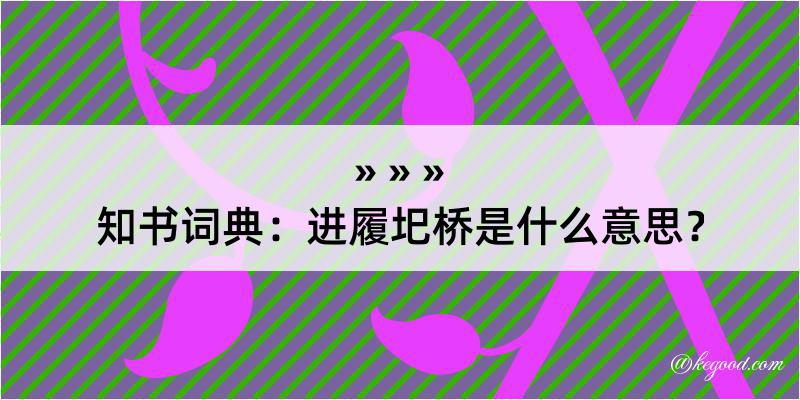 » » »
知书词典：进履圯桥是什么意思？

@kegood.com